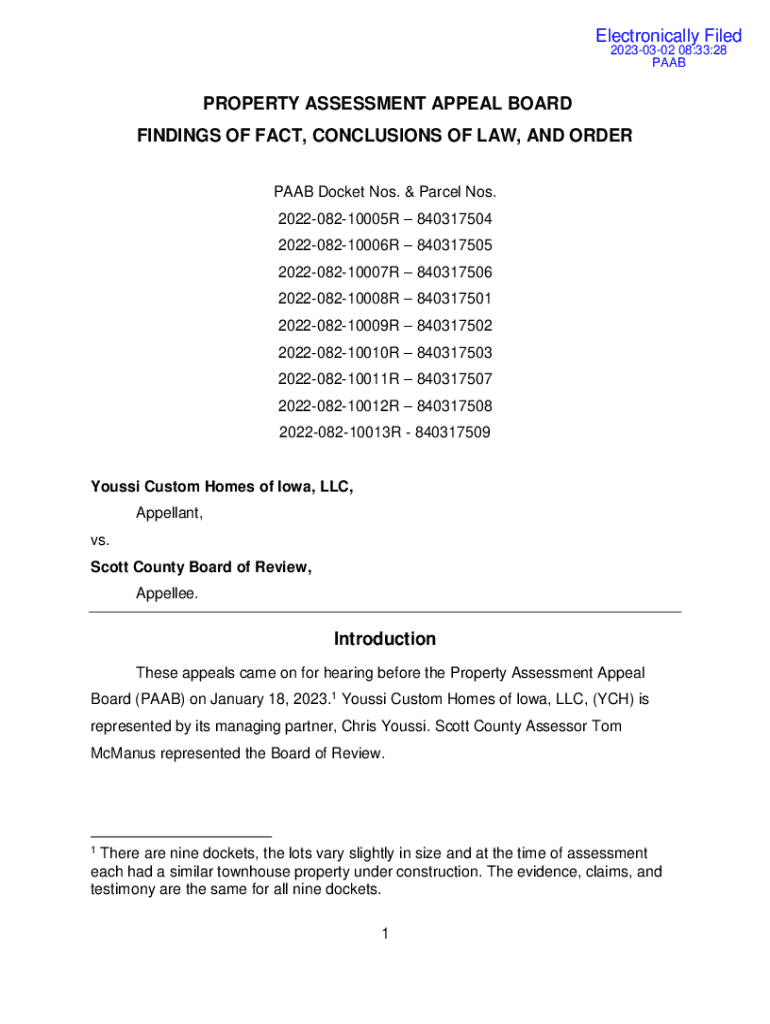 Electronically Filed
2023-03-02 08:33:28
PAAB

PROPERTY ASSESSMENT APPEAL BOARD
FINDINGS OF FACT, CONCLUSIONS OF LAW, AND ORDER

PAAB Docket Nos. & Parcel Nos.
2022-082-10005R – 840317504
2022-082-10006R – 840317505
2022-082-10007R – 840317506
2022-082-10008R – 840317501
2022-082-10009R – 840317502
2022-082-10010R – 840317503
2022-082-10011R – 840317507
2022-082-10012R – 840317508
2022-082-10013R - 840317509

Youssi Custom Homes of Iowa, LLC,
Appellant,
vs.
Scott County Board of Review,
Appellee.

Introduction

These appeals came on for hearing before the Property Assessment Appeal Board (PAAB) on January 18, 2023.$^1$ Youssi Custom Homes of Iowa, LLC, (YCH) is represented by its managing partner, Chris Youssi. Scott County Assessor Tom McManus represented the Board of Review.

$^1$ There are nine dockets, the lots vary slightly in size and at the time of assessment each had a similar townhouse property under construction. The evidence, claims, and testimony are the same for all nine dockets.

1